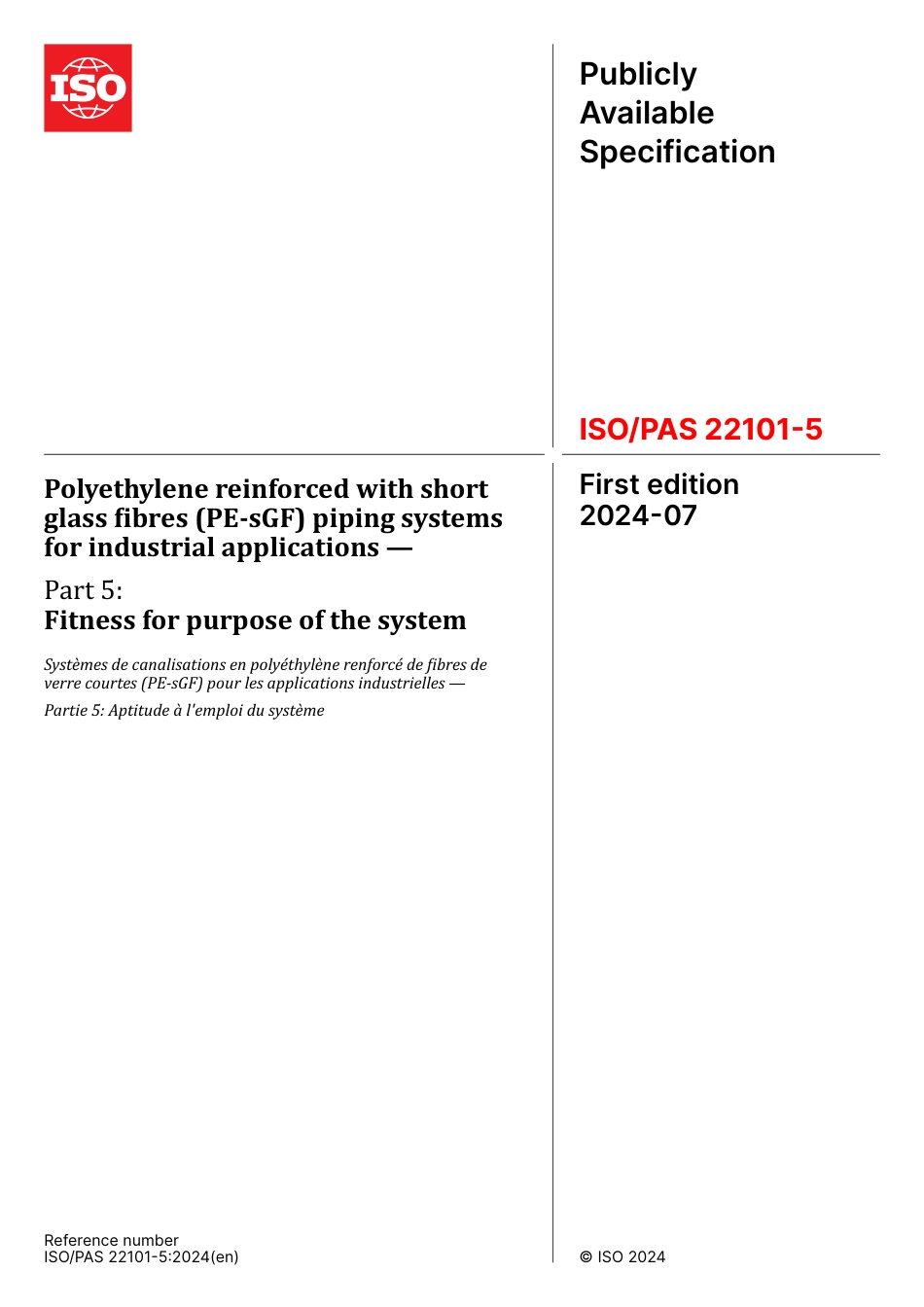 ISO

Publicly Available Specification

ISO/PAS 22101-5

Polyethylene reinforced with short glass fibres (PE-sGF) piping systems for industrial applications —

Part 5:
Fitness for purpose of the system

Systèmes de canalisations en polyéthylène renforcé de fibres de verre courtes (PE-sGF) pour les applications industrielles —

Partie 5: Aptitude à l'emploi du système

First edition
2024-07

Reference number
ISO/PAS 22101-5:2024(en)

© ISO 2024